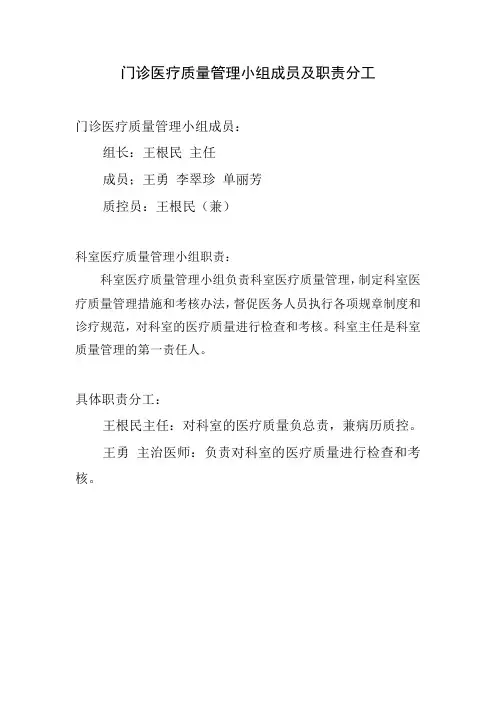 门诊医疗质量管理小组成员及职责分工

门诊医疗质量管理小组成员：

组长：王根民 主任

成员：王勇 李翠珍 单丽芳

质控员：王根民（兼）

科室医疗质量管理小组职责：

科室医疗质量管理小组负责科室医疗质量管理，制定科室医疗质量管理措施和考核办法，督促医务人员执行各项规章制度和诊疗规范，对科室的医疗质量进行检查和考核。科室主任是科室质量管理的第一责任人。

具体职责分工：

王根民主任：对科室的医疗质量负总责，兼病历质控。

王勇 主治医师：负责对科室的医疗质量进行检查和考核。